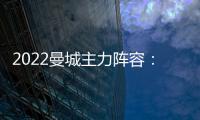 2022曼城主力阵容：